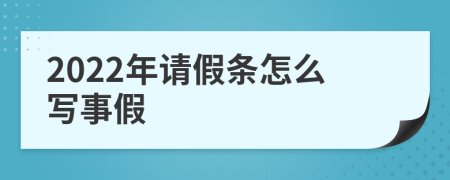 2022年请假条怎么写事假